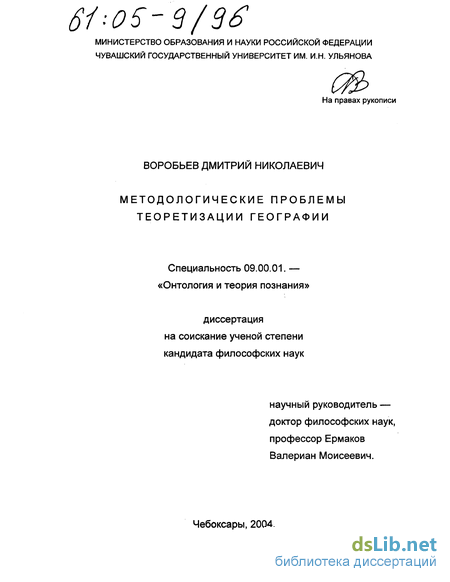 61:05-9/96

МИНИСТЕРСТВО ОБРАЗОВАНИЯ И НАУКИ РОССИЙСКОЙ ФЕДЕРАЦИИ
ЧУВАШСКИЙ ГОСУДАРСТВЕННЫЙ УНИВЕРСИТЕТ ИМ. И.Н. УЛЬЯНОВА

На правах рукописи

ВОРОБЬЕВ ДМИТРИЙ НИКОЛАЕВИЧ

МЕТОДОЛОГИЧЕСКИЕ ПРОБЛЕМЫ
ТЕОРЕТИЗАЦИИ ГЕОГРАФИИ

Специальность 09.00.01. —
«Онтология и теория познания»

диссертация
на соискание ученой степени
кандидата философских наук

научный руководитель —
доктор философских наук,
профессор Ермаков
Валериан Моисеевич.

Чебоксары, 2004.

dsLib.net
библиотека диссертаций